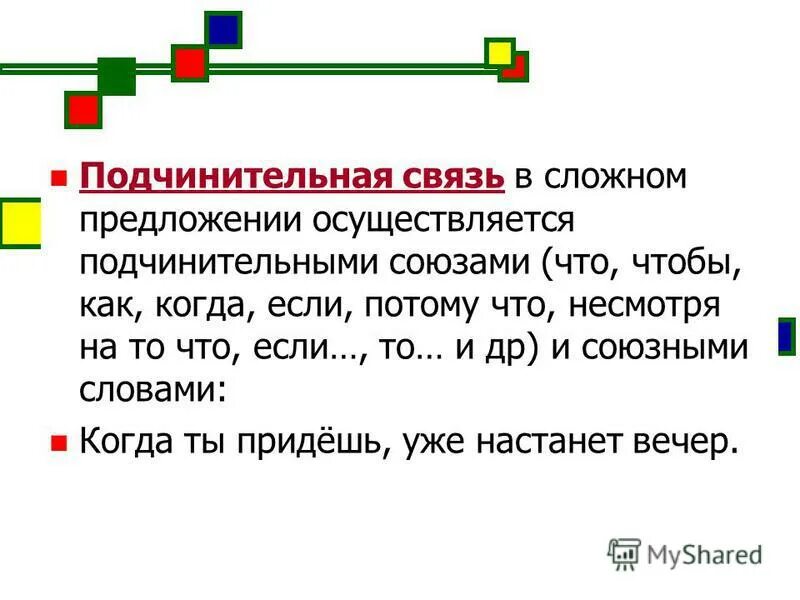 Подчинительная связь в сложном предложении осуществляется подчинительными союзами (что, чтобы, как, когда, если, потому что, несмотря на то что, если…, то… и др) и союзными словами:

Когда ты придёшь, уже настанет вечер.

MyShared